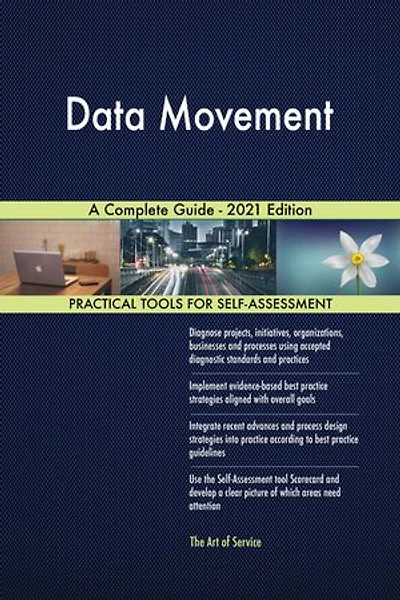 Data Movement

A Complete Guide - 2021 Edition

PRACTICAL TOOLS FOR SELF-ASSESSMENT

Diagnose projects, initiatives, organizations, businesses and processes using accepted diagnostic standards and practices

Implement evidence-based best practice strategies aligned with overall goals

Integrate recent advances and process design strategies into practice according to best practice guidelines

Use the Self-Assessment tool Scorecard and develop a clear picture of which areas need attention

The Art of Service